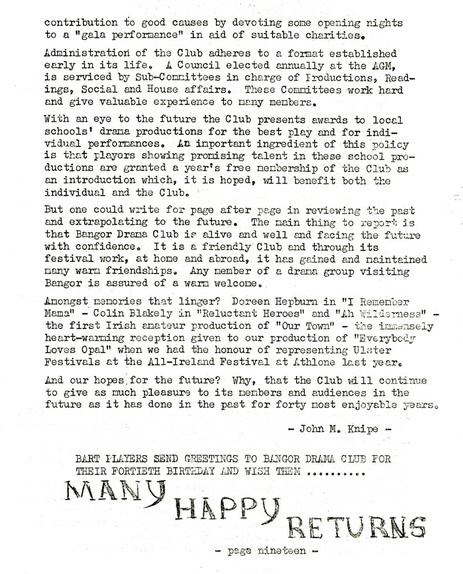 contribution to good causes by devoting some opening nights to a "gala performance" in aid of suitable charities.

Administration of the Club adheres to a format established early in its life. A Council elected annually at the AGM, is serviced by Sub-Committees in charge of Productions, Readings, Social and House affairs. These Committees work hard and give valuable experience to many members.

With an eye to the future the Club presents awards to local schools' drama productions for the best play and for individual performances. An important ingredient of this policy is that players showing promising talent in these school productions are granted a year's free membership of the Club as an introduction which, it is hoped, will benefit both the individual and the Club.

But one could write for page after page in reviewing the past and extrapolating to the future. The main thing to report is that Bangor Drama Club is alive and well and facing the future with confidence. It is a friendly Club and through its festival work, at home and abroad, it has gained and maintained many warm friendships. Any member of a drama group visiting Bangor is assured of a warm welcome.

Amongst memories that linger? Doreen Hepburn in "I Remember Mama" - Colin Blakely in "Reluctant Heroes" and "Ah Wilderness" - the first Irish amateur production of "Our Town" - the immensely heart-warming reception given to our production of "Everybody Loves Opal" when we had the honour of representing Ulster Festivals at the All-Ireland Festival at Athlone last year.

And our hopes for the future? Why, that the Club will continue to give as much pleasure to its members and audiences in the future as it has done in the past for forty most enjoyable years.

- John M. Knipe -

BART PLAYERS SEND GREETINGS TO BANGOR DRAMA CLUB FOR THEIR FORTIETH BIRTHDAY AND WISH THEM ..........

MANY HAPPY RETURNS

- page nineteen -